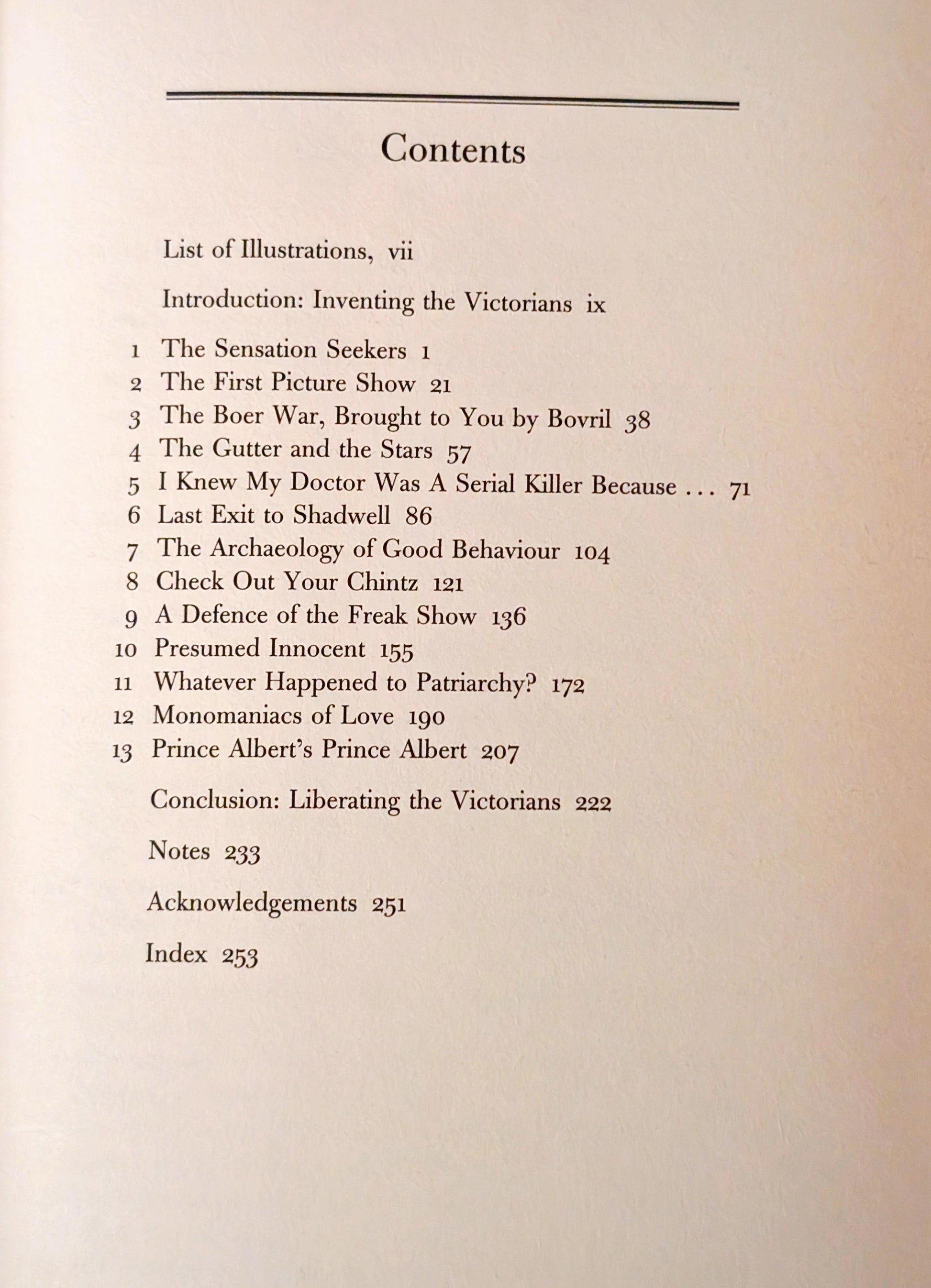 Contents

List of Illustrations, vii

Introduction: Inventing the Victorians ix

1 The Sensation Seekers 1
2 The First Picture Show 21
3 The Boer War, Brought to You by Bovril 38
4 The Gutter and the Stars 57
5 I Knew My Doctor Was A Serial Killer Because ... 71
6 Last Exit to Shadwell 86
7 The Archaeology of Good Behaviour 104
8 Check Out Your Chintz 121
9 A Defence of the Freak Show 136
10 Presumed Innocent 155
11 Whatever Happened to Patriarchy? 172
12 Monomaniacs of Love 190
13 Prince Albert's Prince Albert 207

Conclusion: Liberating the Victorians 222

Notes 233

Acknowledgements 251

Index 253